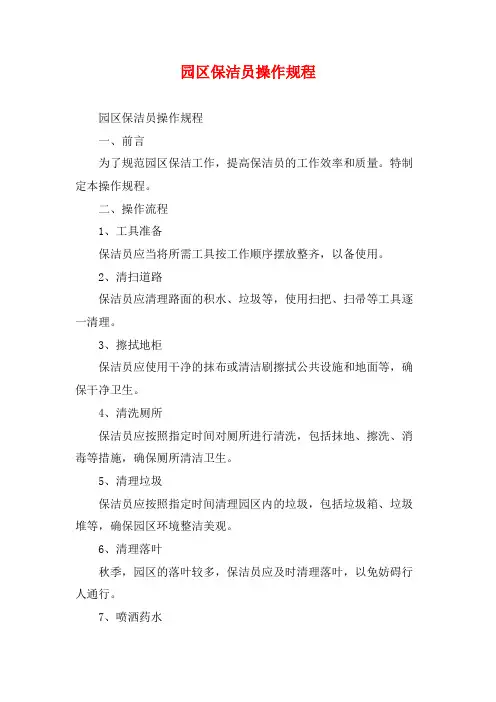 园区保洁员操作规程

园区保洁员操作规程

一、前言

为了规范园区保洁工作，提高保洁员的工作效率和质量。特制定本操作规程。

二、操作流程

1、工具准备

保洁员应当将所需工具按工作顺序摆放整齐，以备使用。

2、清扫道路

保洁员应清理路面的积水、垃圾等，使用扫把、扫帚等工具逐一清理。

3、擦拭地柜

保洁员应使用干净的抹布或清洁刷擦拭公共设施和地面等，确保干净卫生。

4、清洗厕所

保洁员应按照指定时间对厕所进行清洗，包括抹地、擦洗、消毒等措施，确保厕所清洁卫生。

5、清理垃圾

保洁员应按照指定时间清理园区内的垃圾，包括垃圾箱、垃圾堆等，确保园区环境整洁美观。

6、清理落叶

秋季，园区的落叶较多，保洁员应及时清理落叶，以免妨碍行人通行。

7、喷洒药水